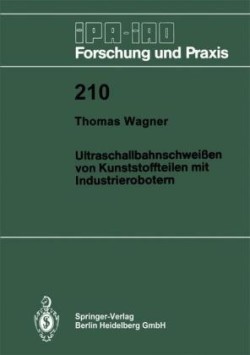 IPA-IAO
Forschung und Praxis

210

Thomas Wagner

Ultraschallbahnschweißen von Kunststoffteilen mit Industrierobotern

Springer-Verlag
Berlin Heidelberg GmbH